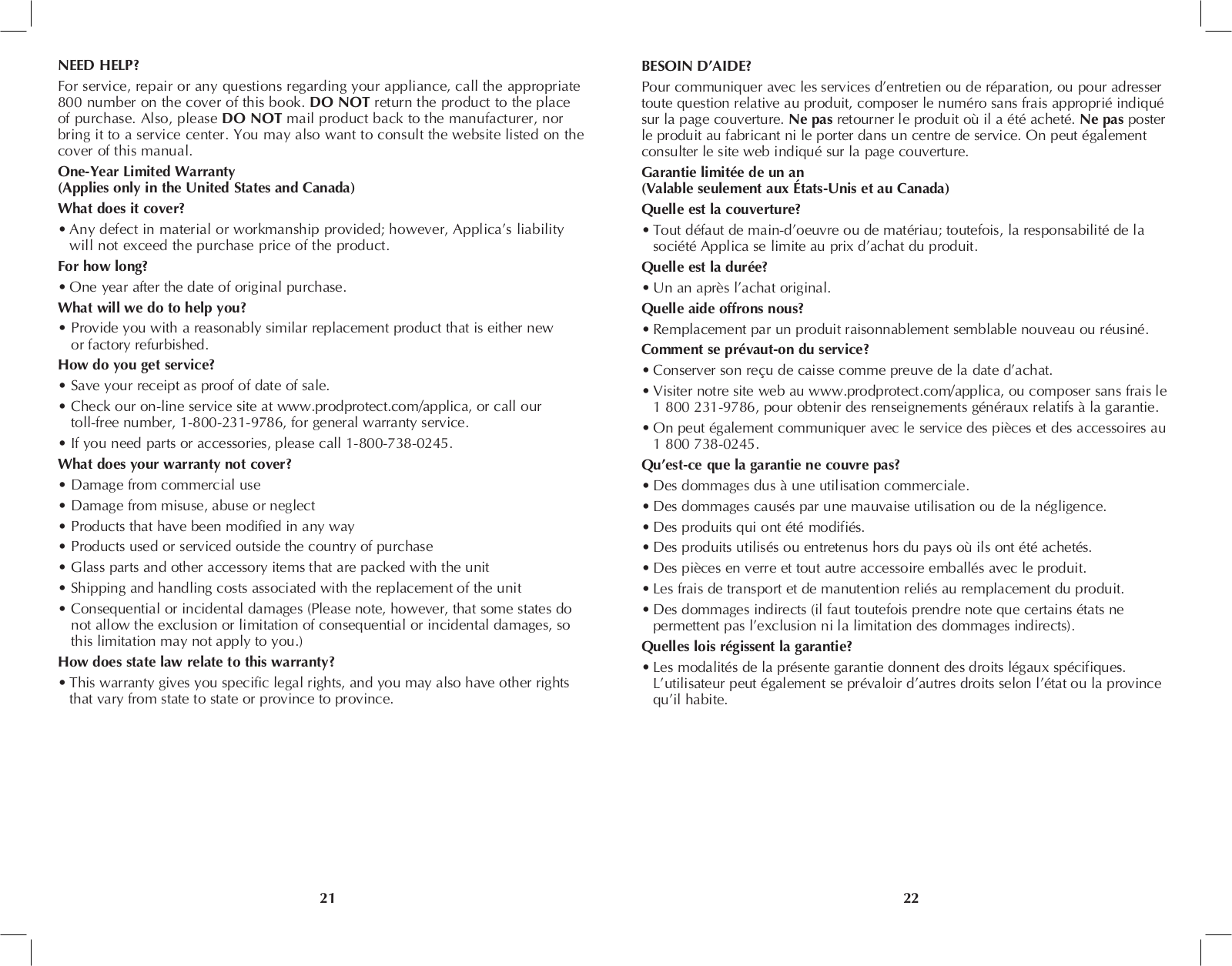 NEED HELP?

For service, repair or any questions regarding your appliance, call the appropriate 800 number on the cover of this book. DO NOT return the product to the place of purchase. Also, please DO NOT mail product back to the manufacturer, nor bring it to a service center. You may also want to consult the website listed on the cover of this manual.

One-Year Limited Warranty
(Applies only in the United States and Canada)

What does it cover?

• Any defect in material or workmanship provided; however, Applica's liability will not exceed the purchase price of the product.

For how long?

• One year after the date of original purchase.

What will we do to help you?

• Provide you with a reasonably similar replacement product that is either new or factory refurbished.

How do you get service?

• Save your receipt as proof of date of sale.

• Check our on-line service site at www.prodprotect.com/applica, or call our toll-free number, 1-800-231-9786, for general warranty service.

• If you need parts or accessories, please call 1-800-738-0245.

What does your warranty not cover?

• Damage from commercial use

• Damage from misuse, abuse or neglect

• Products that have been modified in any way

• Products used or serviced outside the country of purchase

• Glass parts and other accessory items that are packed with the unit

• Shipping and handling costs associated with the replacement of the unit

• Consequential or incidental damages (Please note, however, that some states do not allow the exclusion or limitation of consequential or incidental damages, so this limitation may not apply to you.)

How does state law relate to this warranty?

• This warranty gives you specific legal rights, and you may also have other rights that vary from state to state or province to province.

21

BESOIN D'AIDE?

Pour communiquer avec les services d'entretien ou de réparation, ou pour adresser toute question relative au produit, composer le numéro sans frais approprié indiqué sur la page couverture. Ne pas retourner le produit où il a été acheté. Ne pas poster le produit au fabricant ni le porter dans un centre de service. On peut également consulter le site web indiqué sur la page couverture.

Garantie limitée de un an
(Valable seulement aux États-Unis et au Canada)

Quelle est la couverture?

• Tout défaut de main-d'oeuvre ou de matériau; toutefois, la responsabilité de la société Applica se limite au prix d'achat du produit.

Quelle est la durée?

• Un an après l'achat original.

Quelle aide offrons nous?

• Remplacement par un produit raisonnablement semblable nouveau ou réusiné.

Comment se prévaut-on du service?

• Conserver son reçu de caisse comme preuve de la date d'achat.

• Visiter notre site web au www.prodprotect.com/applica, ou composer sans frais le 1 800 231-9786, pour obtenir des renseignements généraux relatifs à la garantie.

• On peut également communiquer avec le service des pièces et des accessoires au 1 800 738-0245.

Qu'est-ce que la garantie ne couvre pas?

• Des dommages dus à une utilisation commerciale.

• Des dommages causés par une mauvaise utilisation ou de la négligence.

• Des produits qui ont été modifiés.

• Des produits utilisés ou entretenus hors du pays où ils ont été achetés.

• Des pièces en verre et tout autre accessoire emballés avec le produit.

• Les frais de transport et de manutention reliés au remplacement du produit.

• Des dommages indirects (il faut toutefois prendre note que certains états ne permettent pas l'exclusion ni la limitation des dommages indirects).

Quelles lois régissent la garantie?

• Les modalités de la présente garantie donnent des droits légaux spécifiques. L'utilisateur peut également se prévaloir d'autres droits selon l'état ou la province qu'il habite.

22